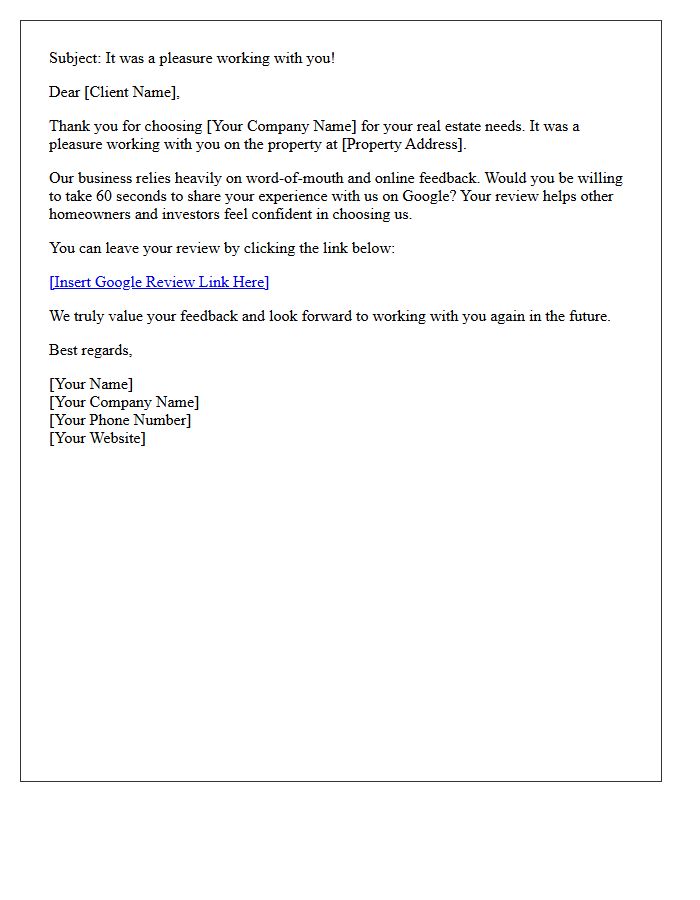 Subject: It was a pleasure working with you!

Dear [Client Name],

Thank you for choosing [Your Company Name] for your real estate needs. It was a pleasure working with you on the property at [Property Address].

Our business relies heavily on word-of-mouth and online feedback. Would you be willing to take 60 seconds to share your experience with us on Google? Your review helps other homeowners and investors feel confident in choosing us.

You can leave your review by clicking the link below:

[Insert Google Review Link Here]

We truly value your feedback and look forward to working with you again in the future.

Best regards,

[Your Name]
[Your Company Name]
[Your Phone Number]
[Your Website]